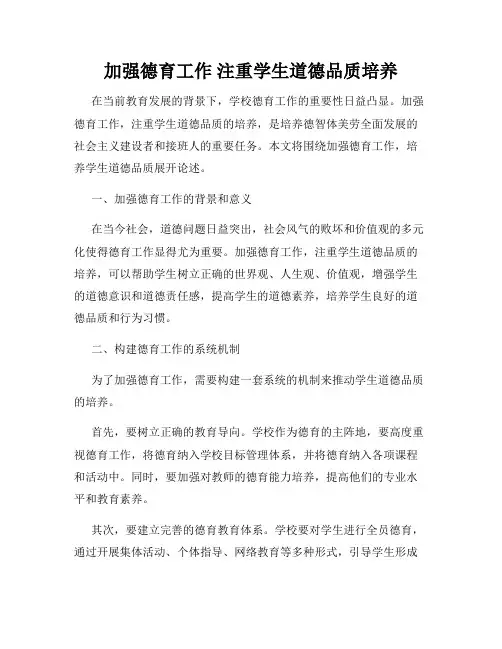 加强德育工作 注重学生道德品质培养

在当前教育发展的背景下，学校德育工作的重要性日益凸显。加强德育工作，注重学生道德品质的培养，是培养德智体美劳全面发展的社会主义建设者和接班人的重要任务。本文将围绕加强德育工作，培养学生道德品质展开论述。

一、加强德育工作的背景和意义

在当今社会，道德问题日益突出，社会风气的败坏和价值观的多元化使得德育工作显得尤为重要。加强德育工作，注重学生道德品质的培养，可以帮助学生树立正确的世界观、人生观、价值观，增强学生的道德意识和道德责任感，提高学生的道德素养，培养学生良好的道德品质和行为习惯。

二、构建德育工作的系统机制

为了加强德育工作，需要构建一套系统的机制来推动学生道德品质的培养。

首先，要树立正确的教育导向。学校作为德育的主阵地，要高度重视德育工作，将德育纳入学校目标管理体系，并将德育纳入各项课程和活动中。同时，要加强对教师的德育能力培养，提高他们的专业水平和教育素养。

其次，要建立完善的德育教育体系。学校要对学生进行全员德育，通过开展集体活动、个体指导、网络教育等多种形式，引导学生形成